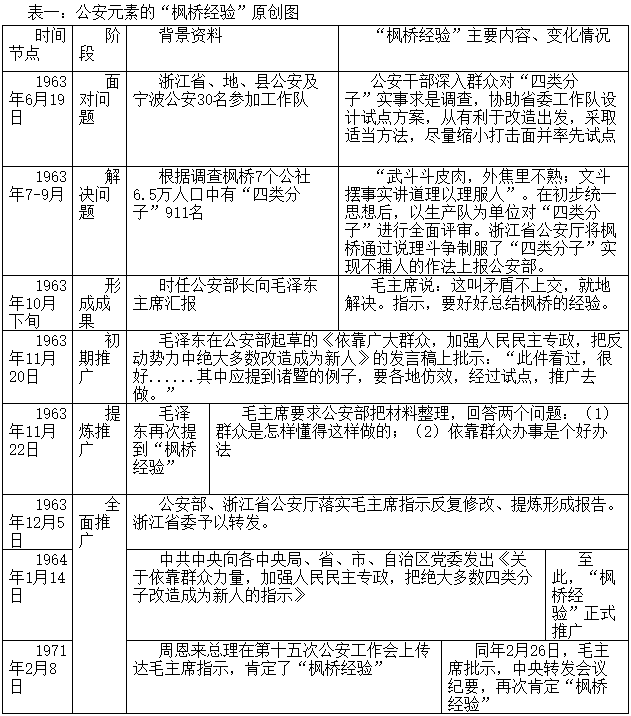 表一：公安元素的“枫桥经验”原创图

| 时间节点 | 阶段 | 背景资料 | “枫桥经验”主要内容、变化情况 |
|---|---|---|---|
| 1963年6月19日 | 面对问题 | 浙江省、地、县公安及宁波公安30名参加工作队 | 公安干部深入群众对“四类分子”实事求是调查，协助省委工作队设计试点方案，从有利于改造出发，采取适当方法，尽量缩小打击面并率先试点 |
| 1963年7-9月 | 解决问题 | 根据调查枫桥7个公社6.5万人口中有“四类分子”911名 | “武斗斗皮肉，外焦里不熟；文斗摆事实讲道理以理服人”。在初步统一思想后，以生产队为单位对“四类分子”进行全面评审。浙江省公安厅将枫桥通过说理斗争制服了“四类分子”实现不捕人的作法上报公安部。 |
| 1963年10月下旬 | 形成成果 | 时任公安部长向毛泽东主席汇报 | 毛主席说：这叫矛盾不上交，就地解决。指示，要好好总结枫桥的经验。 |
| 1963年11月20日 | 初期推广 | 毛泽东在公安部起草的《依靠广大群众，加强人民民主专政，把反动势力中绝大多数改造成为新人》的发言稿上批示：“此件看过，很好......其中应提到诸暨的例子，要各地仿效，经过试点，推广去做。” | |
| 1963年11月22日 | 提炼推广 | 毛泽东再次提到“枫桥经验” | 毛主席要求公安部把材料整理，回答两个问题：（1）群众是怎样懂得这样做的；（2）依靠群众办事是个好办法 |
| 1963年12月5日 | 全面推广 | 公安部、浙江省公安厅落实毛主席指示反复修改、提炼形成报告。浙江省委予以转发。 | |
| 1964年1月14日 | | 中共中央向各中央局、省、市、自治区党委发出《关于依靠群众力量，加强人民民主专政，把绝大多数四类分子改造成为新人的指示》 | 至此，“枫桥经验”正式推广 |
| 1971年2月8日 | | 周恩来总理在第十五次公安工作会上传达毛主席指示，肯定了“枫桥经验” | 同年2月26日，毛主席批示，中央转发会议纪要，再次肯定“枫桥经验” |